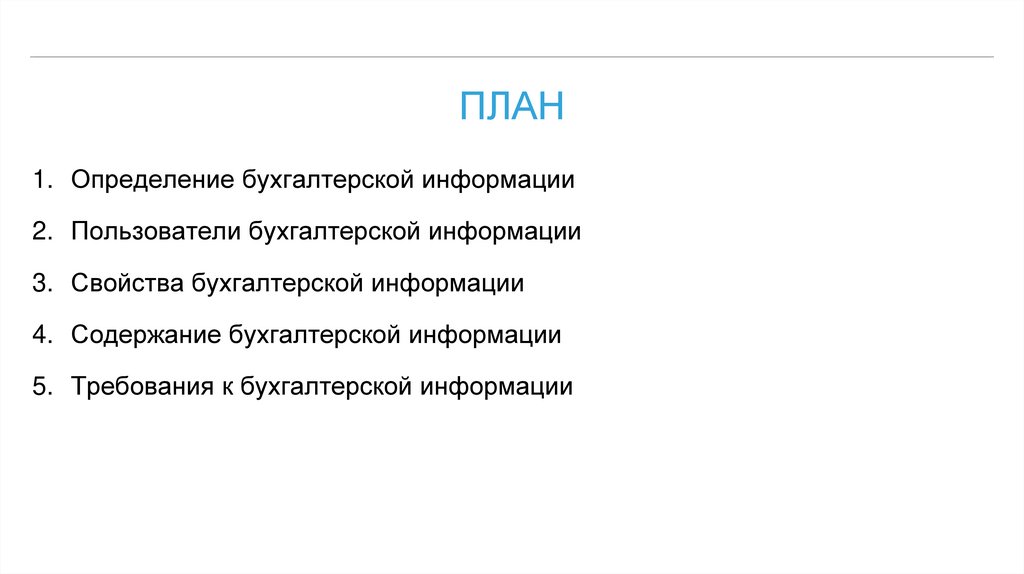 ПЛАН

1. Определение бухгалтерской информации

2. Пользователи бухгалтерской информации

3. Свойства бухгалтерской информации

4. Содержание бухгалтерской информации

5. Требования к бухгалтерской информации